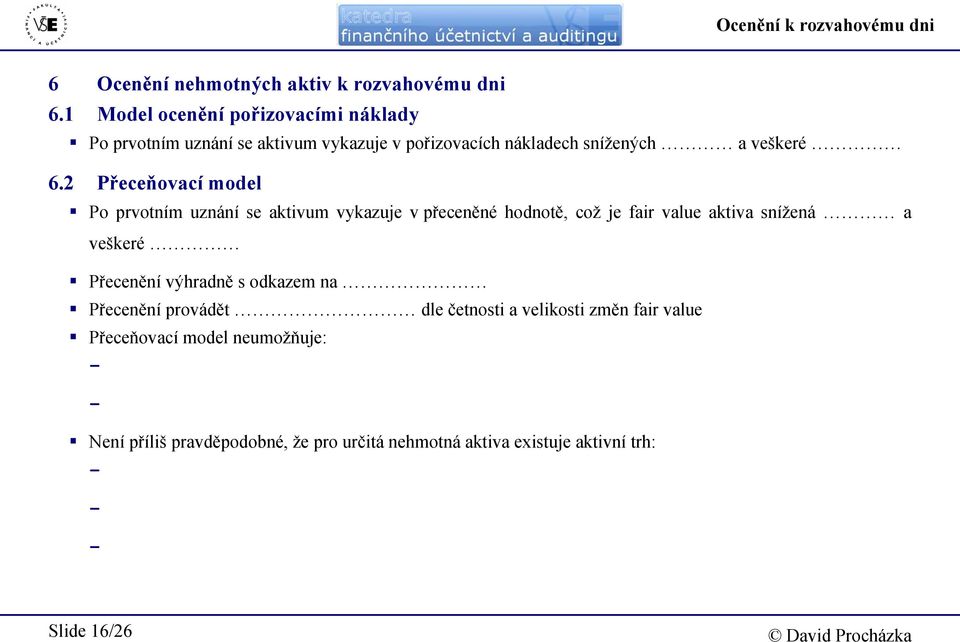 VŠE

katedra
finančního účetnictví a auditingu

Ocenění k rozvahovému dni

6 Ocenění nehmotných aktiv k rozvahovému dni

6.1 Model ocenění pořizovacími náklady

▪ Po prvotním uznání se aktivum vykazuje v pořizovacích nákladech snížených ………… a veškeré ……………

6.2 Přeceňovací model

▪ Po prvotním uznání se aktivum vykazuje v přeceněné hodnotě, což je fair value aktiva snížená ………… a veškeré ……………

▪ Přecenění výhradně s odkazem na ……………………

▪ Přecenění provádět ………………………… dle četnosti a velikosti změn fair value

▪ Přeceňovací model neumožňuje:

–

–

▪ Není příliš pravděpodobné, že pro určitá nehmotná aktiva existuje aktivní trh:

–

–

–

Slide 16/26

© David Procházka